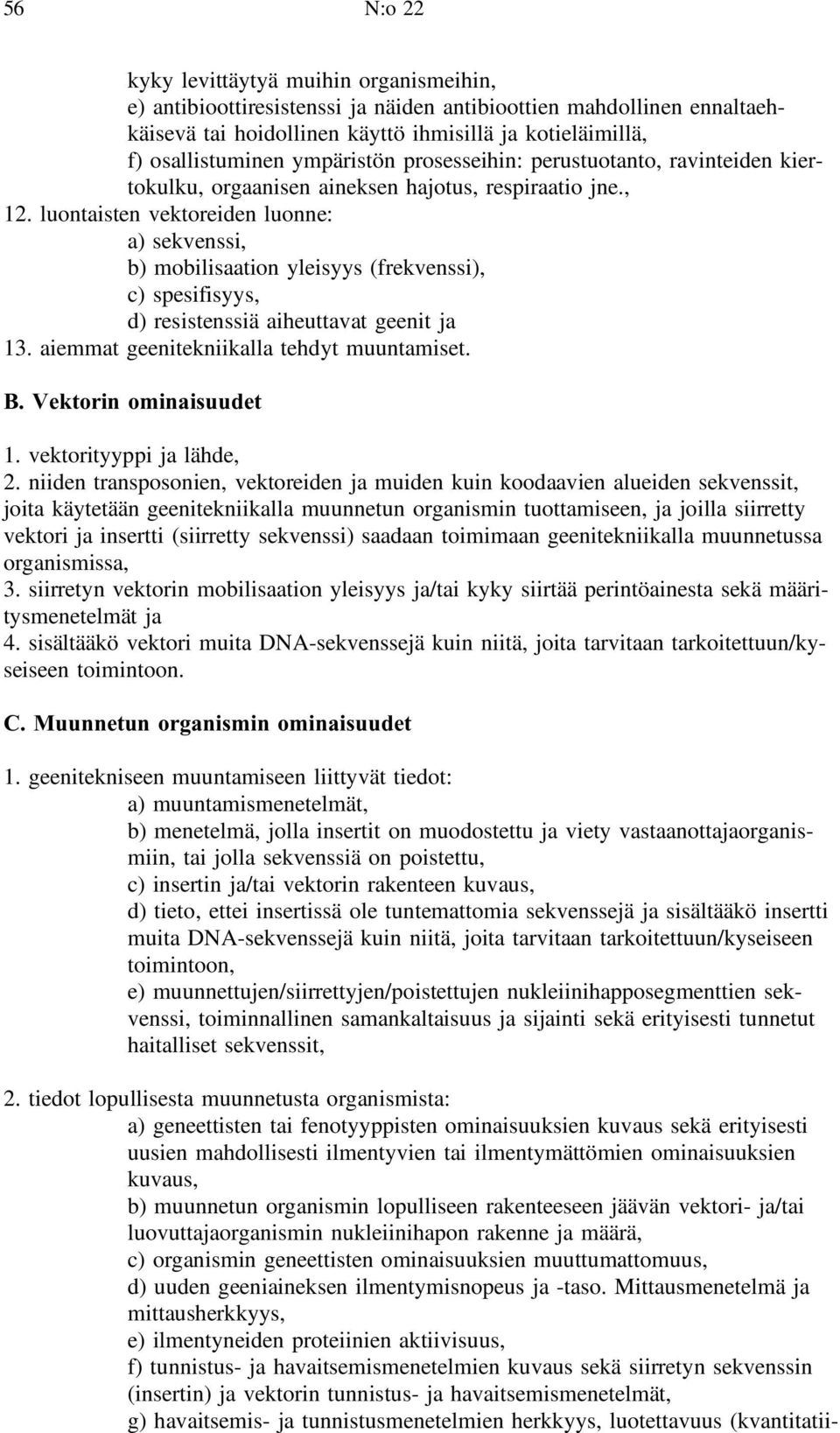 56 N:o 22

kyky levittäytyä muihin organismeihin,
e) antibioottiresistenssi ja näiden antibioottien mahdollinen ennaltaehkäisevä tai hoidollinen käyttö ihmisillä ja kotieläimillä,
f) osallistuminen ympäristön prosesseihin: perustuotanto, ravinteiden kiertokulku, orgaanisen aineksen hajotus, respiraatio jne.,
12. luontaisten vektoreiden luonne:
a) sekvenssi,
b) mobilisaation yleisyys (frekvenssi),
c) spesifisyys,
d) resistenssiä aiheuttavat geenit ja
13. aiemmat geenitekniikalla tehdyt muuntamiset.

B. Vektorin ominaisuudet

1. vektorityyppi ja lähde,
2. niiden transposonien, vektoreiden ja muiden kuin koodaavien alueiden sekvenssit, joita käytetään geenitekniikalla muunnetun organismin tuottamiseen, ja joilla siirretty vektori ja insertti (siirretty sekvenssi) saadaan toimimaan geenitekniikalla muunnetussa organismissa,
3. siirretyn vektorin mobilisaation yleisyys ja/tai kyky siirtää perintöainesta sekä määritysmenetelmät ja
4. sisältääkö vektori muita DNA-sekvenssejä kuin niitä, joita tarvitaan tarkoitettuun/kyseiseen toimintoon.

C. Muunnetun organismin ominaisuudet

1. geenitekniseen muuntamiseen liittyvät tiedot:
a) muuntamismenetelmät,
b) menetelmä, jolla insertit on muodostettu ja viety vastaanottajaorganismiin, tai jolla sekvenssiä on poistettu,
c) insertin ja/tai vektorin rakenteen kuvaus,
d) tieto, ettei insertissä ole tuntemattomia sekvenssejä ja sisältääkö insertti muita DNA-sekvenssejä kuin niitä, joita tarvitaan tarkoitettuun/kyseiseen toimintoon,
e) muunnettujen/siirrettyjen/poistettujen nukleiinihapposegmenttien sekvenssi, toiminnallinen samankaltaisuus ja sijainti sekä erityisesti tunnetut haitalliset sekvenssit,

2. tiedot lopullisesta muunnetusta organismista:
a) geneettisten tai fenotyyppisten ominaisuuksien kuvaus sekä erityisesti uusien mahdollisesti ilmentyvien tai ilmentymättömien ominaisuuksien kuvaus,
b) muunnetun organismin lopulliseen rakenteeseen jäävän vektori- ja/tai luovuttajaorganismin nukleiinihapon rakenne ja määrä,
c) organismin geneettisten ominaisuuksien muuttumattomuus,
d) uuden geeniaineksen ilmentymisnopeus ja -taso. Mittausmenetelmä ja mittausherkkyys,
e) ilmentyneiden proteiinien aktiivisuus,
f) tunnistus- ja havaitsemismenetelmien kuvaus sekä siirretyn sekvenssin (insertin) ja vektorin tunnistus- ja havaitsemismenetelmät,
g) havaitsemis- ja tunnistusmenetelmien herkkyys, luotettavuus (kvantitatii-